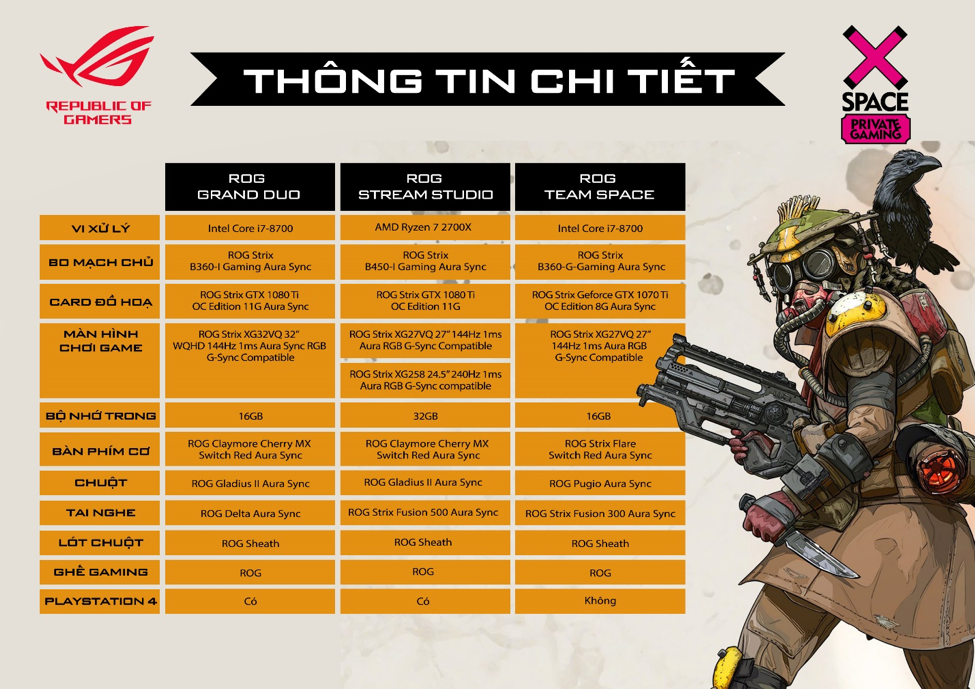 REPUBLIC OF GAMERS

THÔNG TIN CHI TIẾT

X SPACE PRIVATE GAMING

|  | ROG GRAND DUO | ROG STREAM STUDIO | ROG TEAM SPACE |
|---|---|---|---|
| VI XỬ LÝ | Intel Core i7-8700 | AMD Ryzen 7 2700X | Intel Core i7-8700 |
| BO MẠCH CHỦ | ROG Strix B360-I Gaming Aura Sync | ROG Strix B450-I Gaming Aura Sync | ROG Strix B360-G-Gaming Aura Sync |
| CARD ĐỒ HOẠ | ROG Strix GTX 1080 Ti OC Edition 11G Aura Sync | ROG Strix GTX 1080 Ti OC Edition 11G | ROG Strix Geforce GTX 1070 Ti OC Edition 8G Aura Sync |
| MÀN HÌNH CHƠI GAME | ROG Strix XG32VQ 32" WQHD 144Hz 1ms Aura Sync RGB G-Sync Compatible | ROG Strix XG27VQ 27" 144Hz 1ms Aura RGB G-Sync Compatible | ROG Strix XG27VQ 27" 144Hz 1ms Aura RGB G-Sync Compatible |
|  |  | ROG Strix XG258 24.5" 240Hz 1ms Aura RGB G-Sync compatible |  |
| BỘ NHỚ TRONG | 16GB | 32GB | 16GB |
| BÀN PHÍM CƠ | ROG Claymore Cherry MX Switch Red Aura Sync | ROG Claymore Cherry MX Switch Red Aura Sync | ROG Strix Flare Switch Red Aura Sync |
| CHUỘT | ROG Gladius II Aura Sync | ROG Gladius II Aura Sync | ROG Pugio Aura Sync |
| TAI NGHE | ROG Delta Aura Sync | ROG Strix Fusion 500 Aura Sync | ROG Strix Fusion 300 Aura Sync |
| LÓT CHUỘT | ROG Sheath | ROG Sheath | ROG Sheath |
| GHẾ GAMING | ROG | ROG | ROG |
| PLAYSTATION 4 | Có | Có | Không |